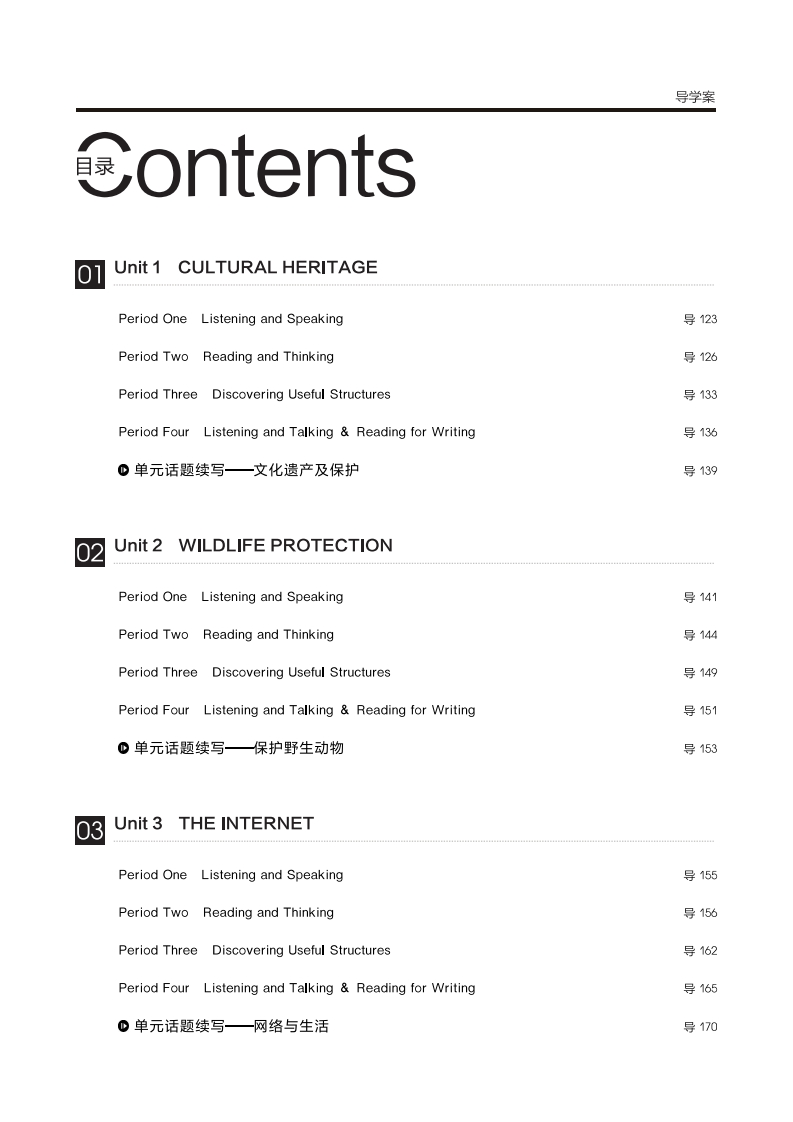 导学案

目录 Contents

01 Unit 1 CULTURAL HERITAGE

Period One Listening and Speaking 导 123

Period Two Reading and Thinking 导 126

Period Three Discovering Useful Structures 导 133

Period Four Listening and Talking & Reading for Writing 导 136

单元话题续写——文化遗产及保护 导 139

02 Unit 2 WILDLIFE PROTECTION

Period One Listening and Speaking 导 141

Period Two Reading and Thinking 导 144

Period Three Discovering Useful Structures 导 149

Period Four Listening and Talking & Reading for Writing 导 151

单元话题续写——保护野生动物 导 153

03 Unit 3 THE INTERNET

Period One Listening and Speaking 导 155

Period Two Reading and Thinking 导 156

Period Three Discovering Useful Structures 导 162

Period Four Listening and Talking & Reading for Writing 导 165

单元话题续写——网络与生活 导 170